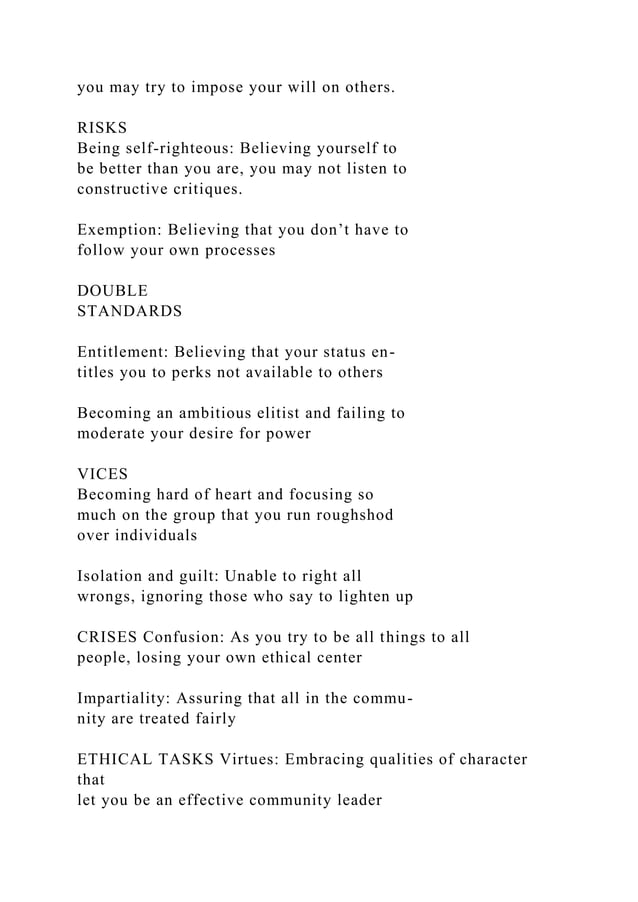 you may try to impose your will on others.

RISKS
Being self-righteous: Believing yourself to be better than you are, you may not listen to constructive critiques.

Exemption: Believing that you don’t have to follow your own processes

DOUBLE
STANDARDS

Entitlement: Believing that your status entitles you to perks not available to others

Becoming an ambitious elitist and failing to moderate your desire for power

VICES
Becoming hard of heart and focusing so much on the group that you run roughshod over individuals

Isolation and guilt: Unable to right all wrongs, ignoring those who say to lighten up

CRISES Confusion: As you try to be all things to all people, losing your own ethical center

Impartiality: Assuring that all in the community are treated fairly

ETHICAL TASKS Virtues: Embracing qualities of character that
let you be an effective community leader